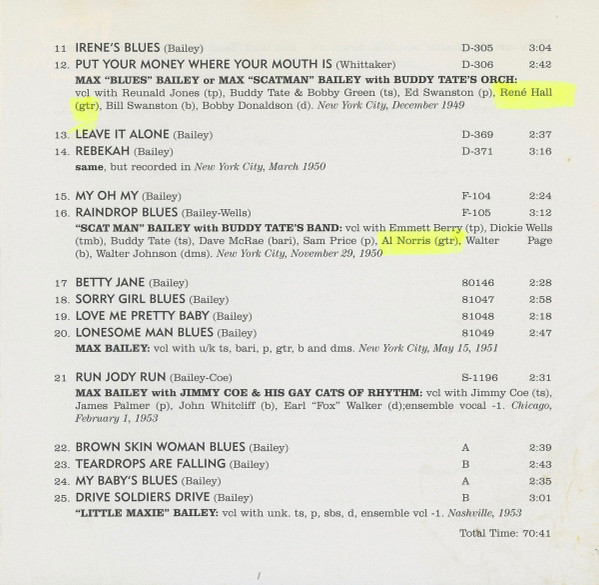 11 IRENE'S BLUES (Bailey) D-305 3:04
12. PUT YOUR MONEY WHERE YOUR MOUTH IS (Whittaker) D-306 2:42
MAX "BLUES" BAILEY or MAX "SCATMAN" BAILEY with BUDDY TATE'S ORCH: vcl with Reunald Jones (tp), Buddy Tate & Bobby Green (ts), Ed Swanston (p), René Hall (gtr), Bill Swanston (b), Bobby Donaldson (d). New York City, December 1949

13. LEAVE IT ALONE (Bailey) D-369 2:37
14. REBEKAH (Bailey) D-371 3:16
same, but recorded in New York City, March 1950

15. MY OH MY (Bailey) F-104 2:24
16. RAINDROP BLUES (Bailey-Wells) F-105 3:12
"SCAT MAN" BAILEY with BUDDY TATE'S BAND: vcl with Emmett Berry (tp), Dickie Wells (tmb), Buddy Tate (ts), Dave McRae (bari), Sam Price (p), Al Norris (gtr), Walter Page (b), Walter Johnson (dms). New York City, November 29, 1950

17 BETTY JANE (Bailey) 80146 2:28
18. SORRY GIRL BLUES (Bailey) 81047 2:58
19. LOVE ME PRETTY BABY (Bailey) 81048 2:18
20. LONESOME MAN BLUES (Bailey) 81049 2:47
MAX BAILEY: vcl with u/k ts, bari, p, gtr, b and dms. New York City, May 15, 1951

21 RUN JODY RUN (Bailey-Coe) S-1196 2:31
MAX BAILEY with JIMMY COE & HIS GAY CATS OF RHYTHM: vcl with Jimmy Coe (ts), James Palmer (p), John Whitcliff (b), Earl "Fox" Walker (d);ensemble vocal -1. Chicago, February 1, 1953

22. BROWN SKIN WOMAN BLUES (Bailey) A 2:39
23. TEARDROPS ARE FALLING (Bailey) B 2:43
24. MY BABY'S BLUES (Bailey) A 2:35
25. DRIVE SOLDIERS DRIVE (Bailey) B 3:01
"LITTLE MAXIE" BAILEY: vcl with unk. ts, p, sbs, d, ensemble vcl -1. Nashville, 1953

Total Time: 70:41